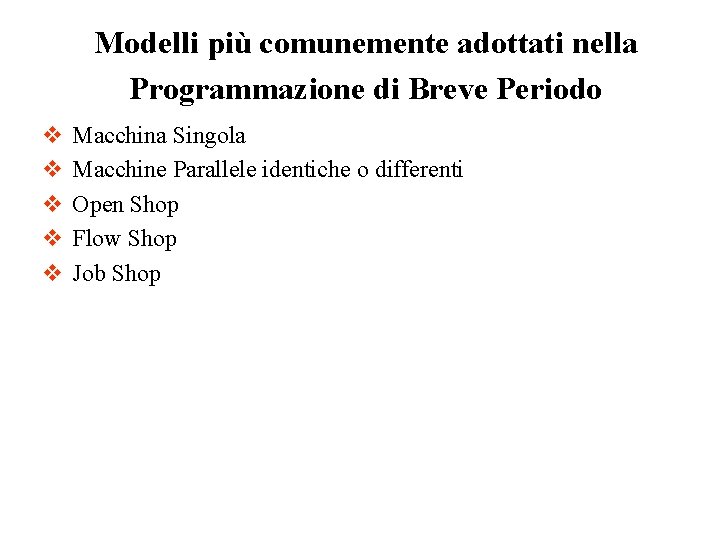 Modelli più comunemente adottati nella Programmazione di Breve Periodo

❖ Macchina Singola
❖ Macchine Parallele identiche o differenti
❖ Open Shop
❖ Flow Shop
❖ Job Shop